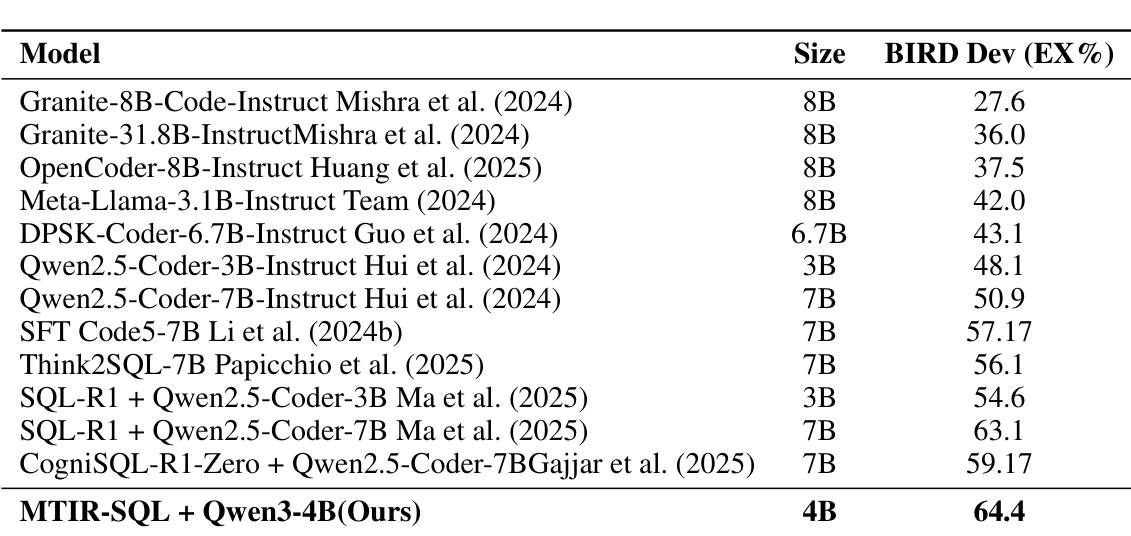 | Model | Size | BIRD Dev (EX%) |
|---|---|---|
| Granite-8B-Code-Instruct Mishra et al. (2024) | 8B | 27.6 |
| Granite-31.8B-InstructMishra et al. (2024) | 8B | 36.0 |
| OpenCoder-8B-Instruct Huang et al. (2025) | 8B | 37.5 |
| Meta-Llama-3.1B-Instruct Team (2024) | 8B | 42.0 |
| DPSK-Coder-6.7B-Instruct Guo et al. (2024) | 6.7B | 43.1 |
| Qwen2.5-Coder-3B-Instruct Hui et al. (2024) | 3B | 48.1 |
| Qwen2.5-Coder-7B-Instruct Hui et al. (2024) | 7B | 50.9 |
| SFT Code5-7B Li et al. (2024b) | 7B | 57.17 |
| Think2SQL-7B Papicchio et al. (2025) | 7B | 56.1 |
| SQL-R1 + Qwen2.5-Coder-3B Ma et al. (2025) | 3B | 54.6 |
| SQL-R1 + Qwen2.5-Coder-7B Ma et al. (2025) | 7B | 63.1 |
| CogniSQL-R1-Zero + Qwen2.5-Coder-7BGajjar et al. (2025) | 7B | 59.17 |
| MTIR-SQL + Qwen3-4B(Ours) | 4B | 64.4 |